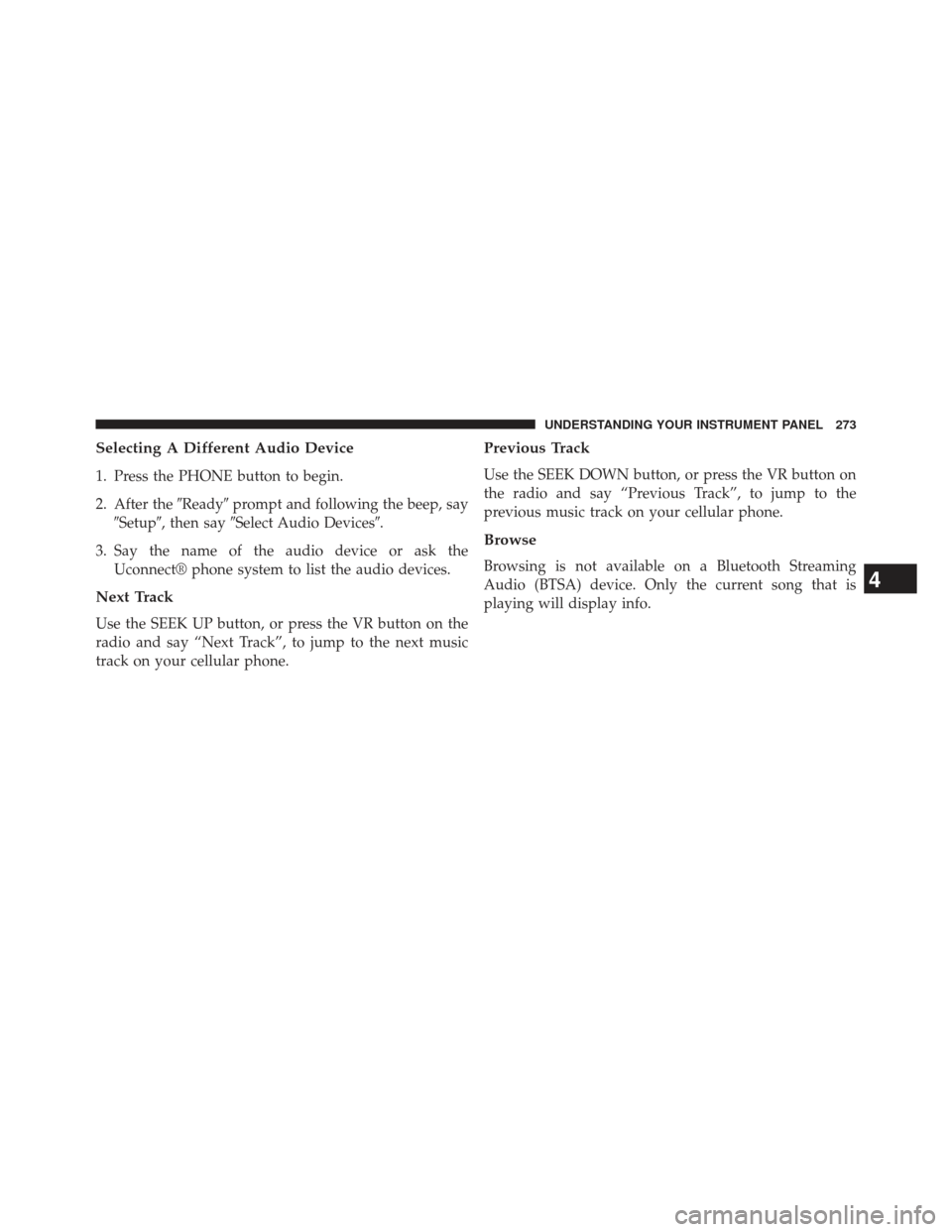 UNDERSTANDING YOUR INSTRUMENT PANEL 273

Selecting A Different Audio Device

1. Press the PHONE button to begin.

2. After the ″Ready″ prompt and following the beep, say ″Setup″, then say ″Select Audio Devices″.

3. Say the name of the audio device or ask the Uconnect® phone system to list the audio devices.

Next Track

Use the SEEK UP button, or press the VR button on the radio and say “Next Track”, to jump to the next music track on your cellular phone.

Previous Track

Use the SEEK DOWN button, or press the VR button on the radio and say “Previous Track”, to jump to the previous music track on your cellular phone.

Browse

Browsing is not available on a Bluetooth Streaming Audio (BTSA) device. Only the current song that is playing will display info.

4

carmanualsonline.info